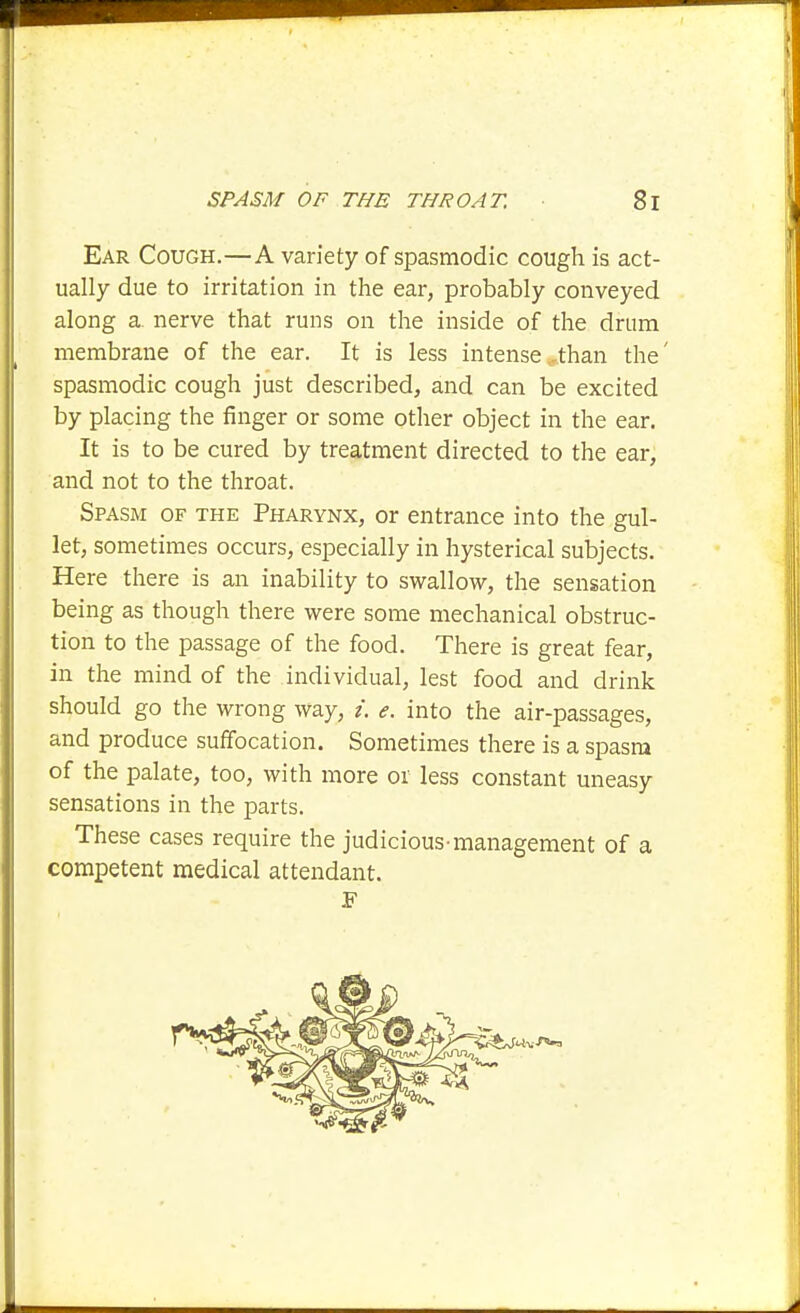 SPASM OF THE THROAT. 81

Ear Cough.—A variety of spasmodic cough is actually due to irritation in the ear, probably conveyed along a nerve that runs on the inside of the drum membrane of the ear. It is less intense than the spasmodic cough just described, and can be excited by placing the finger or some other object in the ear. It is to be cured by treatment directed to the ear, and not to the throat.

Spasm of the Pharynx, or entrance into the gullet, sometimes occurs, especially in hysterical subjects. Here there is an inability to swallow, the sensation being as though there were some mechanical obstruction to the passage of the food. There is great fear, in the mind of the individual, lest food and drink should go the wrong way, i. e. into the air-passages, and produce suffocation. Sometimes there is a spasm of the palate, too, with more or less constant uneasy sensations in the parts.

These cases require the judicious management of a competent medical attendant.

F